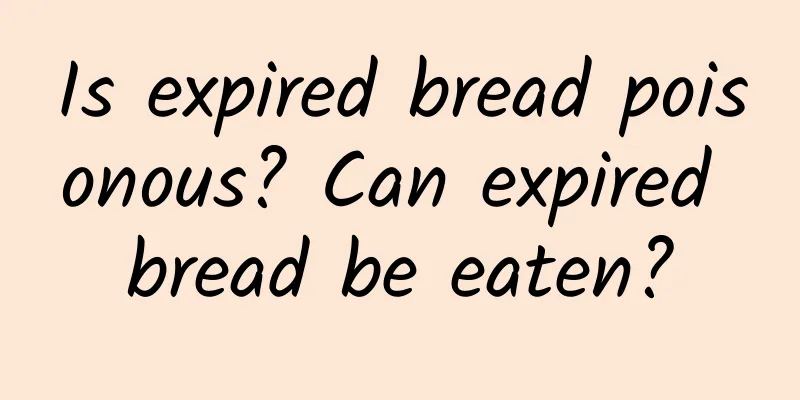 Is expired bread poisonous? Can expired bread be eaten?